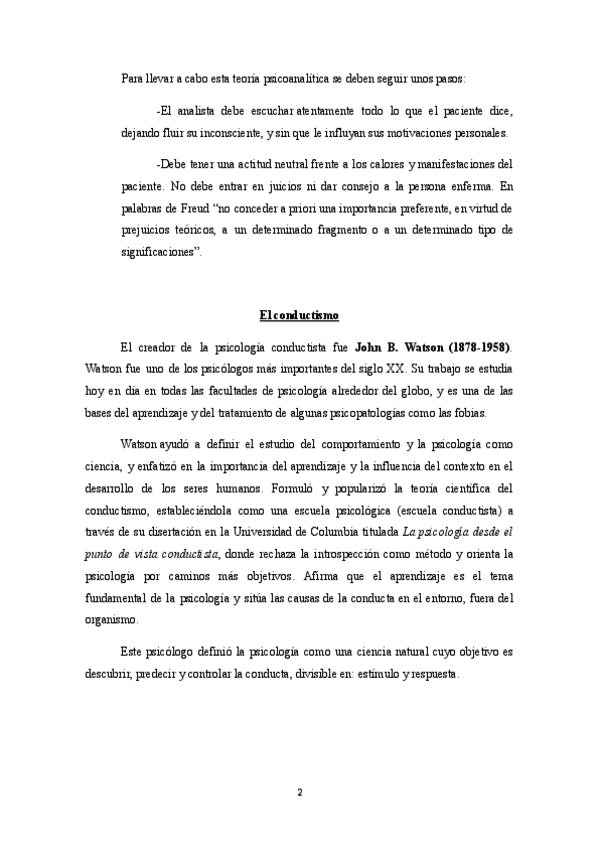 Para llevar a cabo esta teoría psicoanalítica se deben seguir unos pasos:

-El analista debe escuchar atentamente todo lo que el paciente dice, dejando fluir su inconsciente, y sin que le influyan sus motivaciones personales.

-Debe tener una actitud neutral frente a los calores y manifestaciones del paciente. No debe entrar en juicios ni dar consejo a la persona enferma. En palabras de Freud "no conceder a priori una importancia preferente, en virtud de prejuicios teóricos, a un determinado fragmento o a un determinado tipo de significaciones".

El conductismo

El creador de la psicología conductista fue John B. Watson (1878-1958). Watson fue uno de los psicólogos más importantes del siglo XX. Su trabajo se estudia hoy en día en todas las facultades de psicología alrededor del globo, y es una de las bases del aprendizaje y del tratamiento de algunas psicopatologías como las fobias.

Watson ayudó a definir el estudio del comportamiento y la psicología como ciencia, y enfatizó en la importancia del aprendizaje y la influencia del contexto en el desarrollo de los seres humanos. Formuló y popularizó la teoría científica del conductismo, estableciéndola como una escuela psicológica (escuela conductista) a través de su disertación en la Universidad de Columbia titulada La psicología desde el punto de vista conductista, donde rechaza la introspección como método y orienta la psicología por caminos más objetivos. Afirma que el aprendizaje es el tema fundamental de la psicología y sitúa las causas de la conducta en el entorno, fuera del organismo.

Este psicólogo definió la psicología como una ciencia natural cuyo objetivo es descubrir, predecir y controlar la conducta, divisible en: estímulo y respuesta.

2